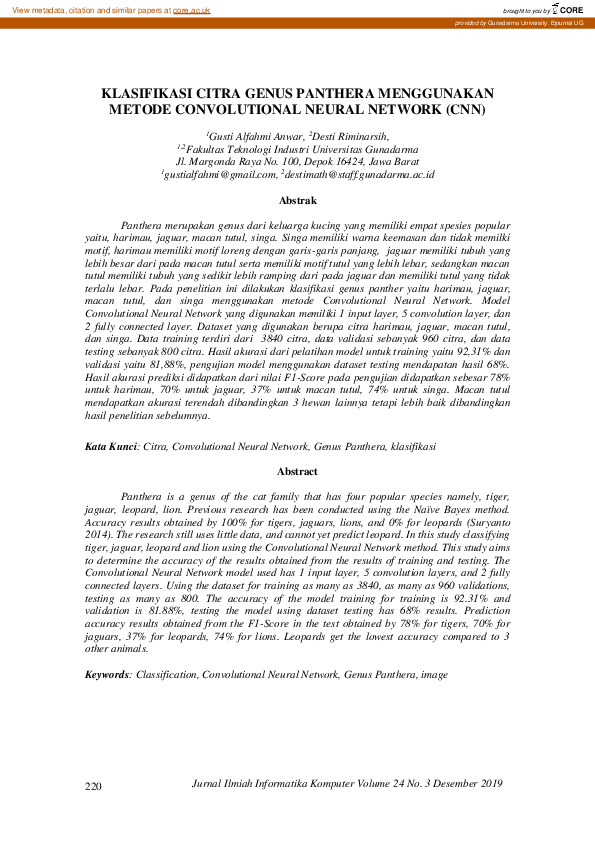 View metadata, citation and similar papers at core.ac.uk

brought to you by CORE

provided by Gunadarma University: Ejournal UG

KLASIFIKASI CITRA GENUS PANTHERA MENGGUNAKAN METODE CONVOLUTIONAL NEURAL NETWORK (CNN)

$^1$Gusti Alfahmi Anwar, $^2$Desti Riminarsih,
$^{1,2}$Fakultas Teknologi Industri Universitas Gunadarma
Jl. Margonda Raya No. 100, Depok 16424, Jawa Barat
$^1$gustialfahmi@gmail.com, $^2$destimath@staff.gunadarma.ac.id

Abstrak

Panthera merupakan genus dari keluarga kucing yang memiliki empat spesies popular yaitu, harimau, jaguar, macan tutul, singa. Singa memiliki warna keemasan dan tidak memilki motif, harimau memiliki motif loreng dengan garis-garis panjang, jaguar memiliki tubuh yang lebih besar dari pada macan tutul serta memiliki motif tutul yang lebih lebar, sedangkan macan tutul memiliki tubuh yang sedikit lebih ramping dari pada jaguar dan memiliki tutul yang tidak terlalu lebar. Pada penelitian ini dilakukan klasifikasi genus panther yaitu harimau, jaguar, macan tutul, dan singa menggunakan metode Convolutional Neural Network. Model Convolutional Neural Network yang digunakan memiliki 1 input layer, 5 convolution layer, dan 2 fully connected layer. Dataset yang digunakan berupa citra harimau, jaguar, macan tutul, dan singa. Data training terdiri dari 3840 citra, data validasi sebanyak 960 citra, dan data testing sebanyak 800 citra. Hasil akurasi dari pelatihan model untuk training yaitu 92,31% dan validasi yaitu 81,88%, pengujian model menggunakan dataset testing mendapatan hasil 68%. Hasil akurasi prediksi didapatkan dari nilai F1-Score pada pengujian didapatkan sebesar 78% untuk harimau, 70% untuk jaguar, 37% untuk macan tutul, 74% untuk singa. Macan tutul mendapatkan akurasi terendah dibandingkan 3 hewan lainnya tetapi lebih baik dibandingkan hasil penelitian sebelumnya.

Kata Kunci: Citra, Convolutional Neural Network, Genus Panthera, klasifikasi

Abstract

Panthera is a genus of the cat family that has four popular species namely, tiger, jaguar, leopard, lion. Previous research has been conducted using the Naïve Bayes method. Accuracy results obtained by 100% for tigers, jaguars, lions, and 0% for leopards (Suryanto 2014). The research still uses little data, and cannot yet predict leopard. In this study classifying tiger, jaguar, leopard and lion using the Convolutional Neural Network method. This study aims to determine the accuracy of the results obtained from the results of training and testing. The Convolutional Neural Network model used has 1 input layer, 5 convolution layers, and 2 fully connected layers. Using the dataset for training as many as 3840, as many as 960 validations, testing as many as 800. The accuracy of the model training for training is 92.31% and validation is 81.88%, testing the model using dataset testing has 68% results. Prediction accuracy results obtained from the F1-Score in the test obtained by 78% for tigers, 70% for jaguars, 37% for leopards, 74% for lions. Leopards get the lowest accuracy compared to 3 other animals.

Keywords: Classification, Convolutional Neural Network, Genus Panthera, image

220 Jurnal Ilmiah Informatika Komputer Volume 24 No. 3 Desember 2019